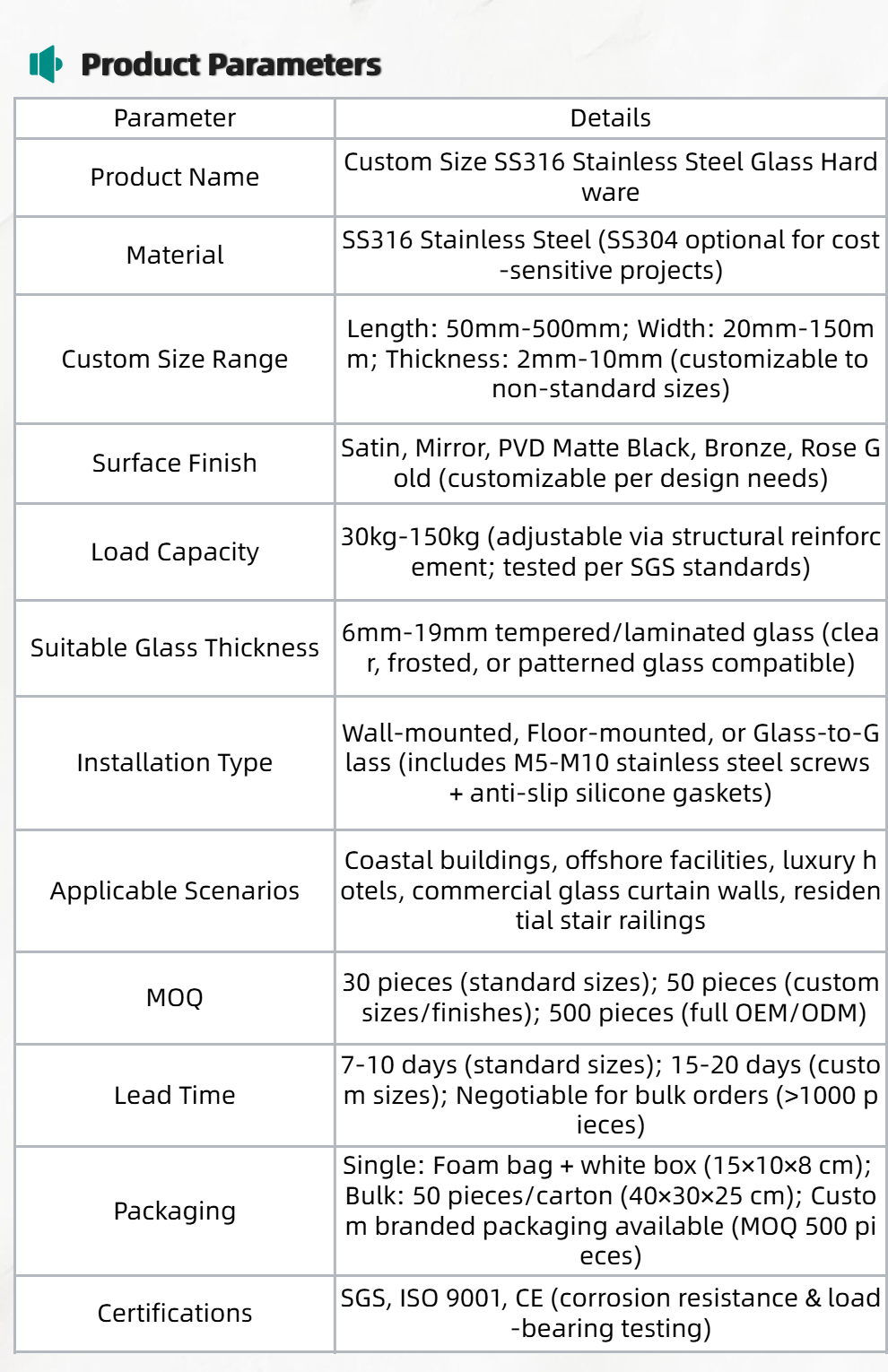 Product Parameters

| Parameter | Details |
|---|---|
| Product Name | Custom Size SS316 Stainless Steel Glass Hardware |
| Material | SS316 Stainless Steel (SS304 optional for cost-sensitive projects) |
| Custom Size Range | Length: 50mm-500mm; Width: 20mm-150mm; Thickness: 2mm-10mm (customizable to non-standard sizes) |
| Surface Finish | Satin, Mirror, PVD Matte Black, Bronze, Rose Gold (customizable per design needs) |
| Load Capacity | 30kg-150kg (adjustable via structural reinforcement; tested per SGS standards) |
| Suitable Glass Thickness | 6mm-19mm tempered/laminated glass (clear, frosted, or patterned glass compatible) |
| Installation Type | Wall-mounted, Floor-mounted, or Glass-to-Glass (includes M5-M10 stainless steel screws + anti-slip silicone gaskets) |
| Applicable Scenarios | Coastal buildings, offshore facilities, luxury hotels, commercial glass curtain walls, residential stair railings |
| MOQ | 30 pieces (standard sizes); 50 pieces (custom sizes/finishes); 500 pieces (full OEM/ODM) |
| Lead Time | 7-10 days (standard sizes); 15-20 days (custom sizes); Negotiable for bulk orders (>1000 pieces) |
| Packaging | Single: Foam bag + white box (15×10×8 cm); Bulk: 50 pieces/carton (40×30×25 cm); Custom branded packaging available (MOQ 500 pieces) |
| Certifications | SGS, ISO 9001, CE (corrosion resistance & load-bearing testing) |